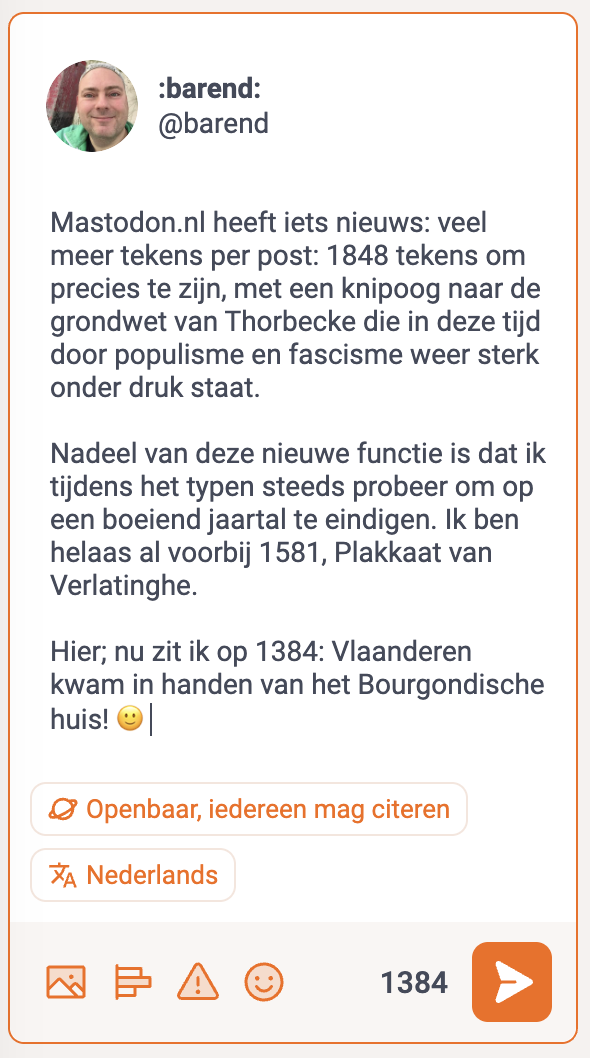 :barend:
@barend

Mastodon.nl heeft iets nieuws: veel meer tekens per post: 1848 tekens om precies te zijn, met een knipoog naar de grondwet van Thorbecke die in deze tijd door populisme en fascisme weer sterk onder druk staat.

Nadeel van deze nieuwe functie is dat ik tijdens het typen steeds probeer om op een boeiend jaartal te eindigen. Ik ben helaas al voorbij 1581, Plakkaat van Verlatinghe.

Hier; nu zit ik op 1384: Vlaanderen kwam in handen van het Bourgondische huis! 🙂

Openbaar, iedereen mag citeren

Nederlands

1384